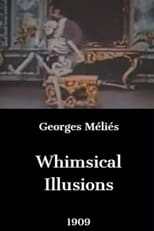 Georges Méliés

Whimsical Illusions

1909